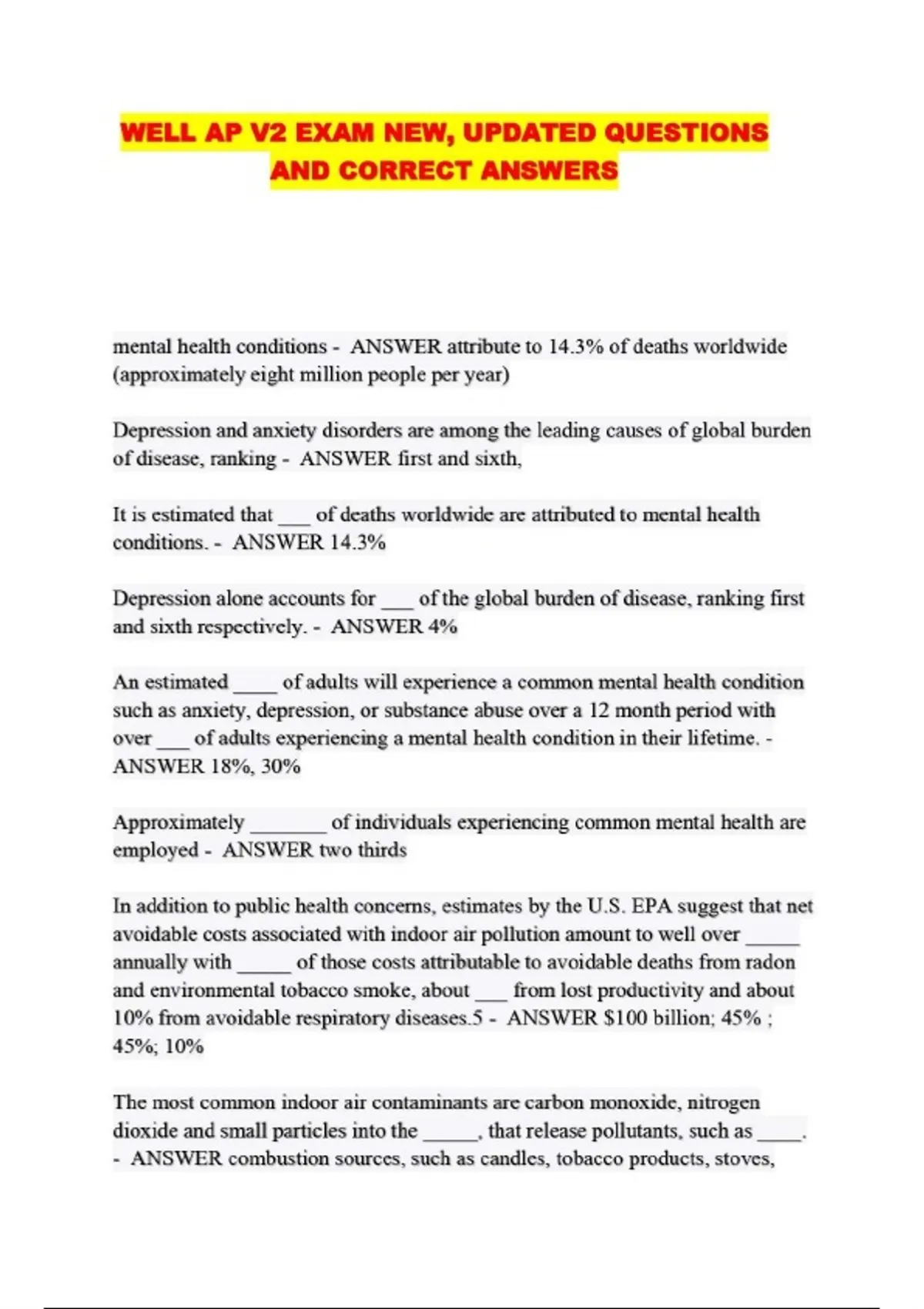 WELL AP V2 EXAM NEW, UPDATED QUESTIONS AND CORRECT ANSWERS

mental health conditions - ANSWER attribute to 14.3% of deaths worldwide (approximately eight million people per year)

Depression and anxiety disorders are among the leading causes of global burden of disease, ranking - ANSWER first and sixth,

It is estimated that ___ of deaths worldwide are attributed to mental health conditions. - ANSWER 14.3%

Depression alone accounts for ___ of the global burden of disease, ranking first and sixth respectively. - ANSWER 4%

An estimated ____ of adults will experience a common mental health condition such as anxiety, depression, or substance abuse over a 12 month period with over ___ of adults experiencing a mental health condition in their lifetime. - ANSWER 18%, 30%

Approximately _______ of individuals experiencing common mental health are employed - ANSWER two thirds

In addition to public health concerns, estimates by the U.S. EPA suggest that net avoidable costs associated with indoor air pollution amount to well over _____ annually with _____ of those costs attributable to avoidable deaths from radon and environmental tobacco smoke, about ___ from lost productivity and about 10% from avoidable respiratory diseases.5 - ANSWER $100 billion; 45% ; 45%; 10%

The most common indoor air contaminants are carbon monoxide, nitrogen dioxide and small particles into the _____, that release pollutants, such as ____. - ANSWER combustion sources, such as candles, tobacco products, stoves,